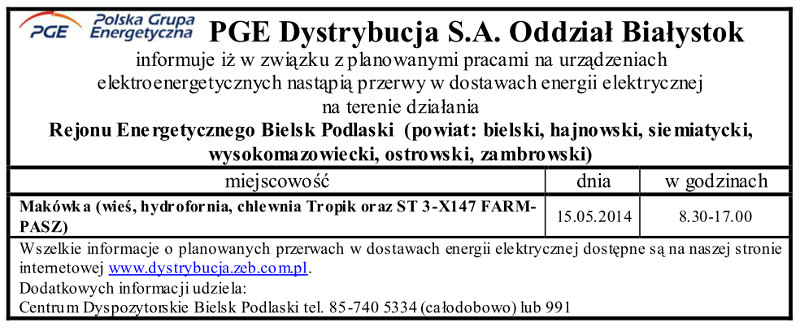 PGE Polska Grupa Energetyczna PGE Dystrybucja S.A. Oddział Białystok
informuje iż w związku z planowanymi pracami na urządzeniach elektroenergetycznych nastąpią przerwy w dostawach energii elektrycznej na terenie działania
Rejonu Energetycznego Bielsk Podlaski (powiat: bielski, hajnowski, siemiatycki, wysokomazowiecki, ostrowski, zambrowski)

| miejscowość | dnia | w godzinach |
|---|---|---|
| Makówka (wieś, hydrofornia, chlewnia Tropik oraz ST 3-X147 FARM-PASZ) | 15.05.2014 | 8.30-17.00 |

Wszelkie informacje o planowanych przerwach w dostawach energii elektrycznej dostępne są na naszej stronie internetowej www.dystrybucja.zeb.com.pl.
Dodatkowych informacji udziela:
Centrum Dyspozytorskie Bielsk Podlaski tel. 85-740 5334 (całodobowo) lub 991